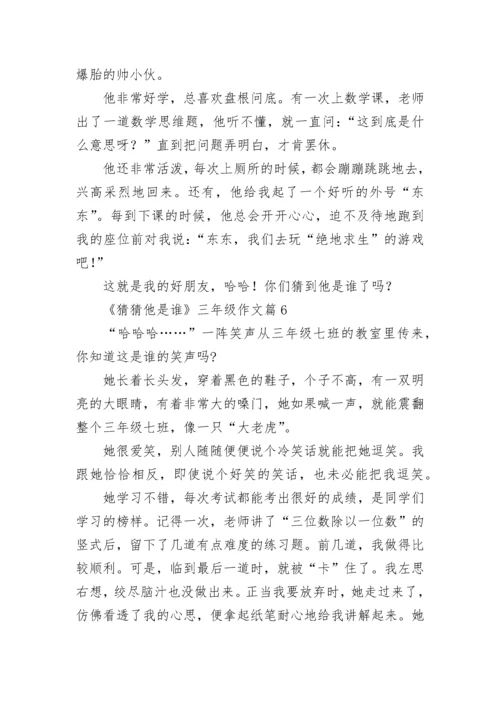 爆胎的帅小伙。

他非常好学，总喜欢盘根问底。有一次上数学课，老师出了一道数学思维题，他听不懂，就一直问：“这到底是什么意思呀？”直到把问题弄明白，才肯罢休。

他还非常活泼，每次上厕所的时候，都会蹦蹦跳跳地去，兴高采烈地回来。还有，他给我起了一个好听的外号“东东”。每到下课的时候，他总会开开心心，迫不及待地跑到我的座位前对我说：“东东，我们去玩“绝地求生”的游戏吧！”

这就是我的好朋友，哈哈！你们猜到他是谁了吗？

《猜猜他是谁》三年级作文篇6

“哈哈哈……”一阵笑声从三年级七班的教室里传来，你知道这是谁的笑声吗?

她长着长头发，穿着黑色的鞋子，个子不高，有一双明亮的大眼睛，有着非常大的嗓门，她如果喊一声，就能震翻整个三年级七班，像一只“大老虎”。

她很爱笑，别人随随便便说个冷笑话就能把她逗笑。我跟她恰恰相反，即使说个好笑的笑话，也未必能把我逗笑。

她学习不错，每次考试都能考出很好的成绩，是同学们学习的榜样。记得一次，老师讲了“三位数除以一位数”的竖式后，留下了几道有点难度的练习题。前几道，我做得比较顺利。可是，临到最后一道时，就被“卡”住了。我左思右想，绞尽脑汁也没做出来。正当我要放弃时，她走过来了，仿佛看透了我的心思，便拿起纸笔耐心地给我讲解起来。她